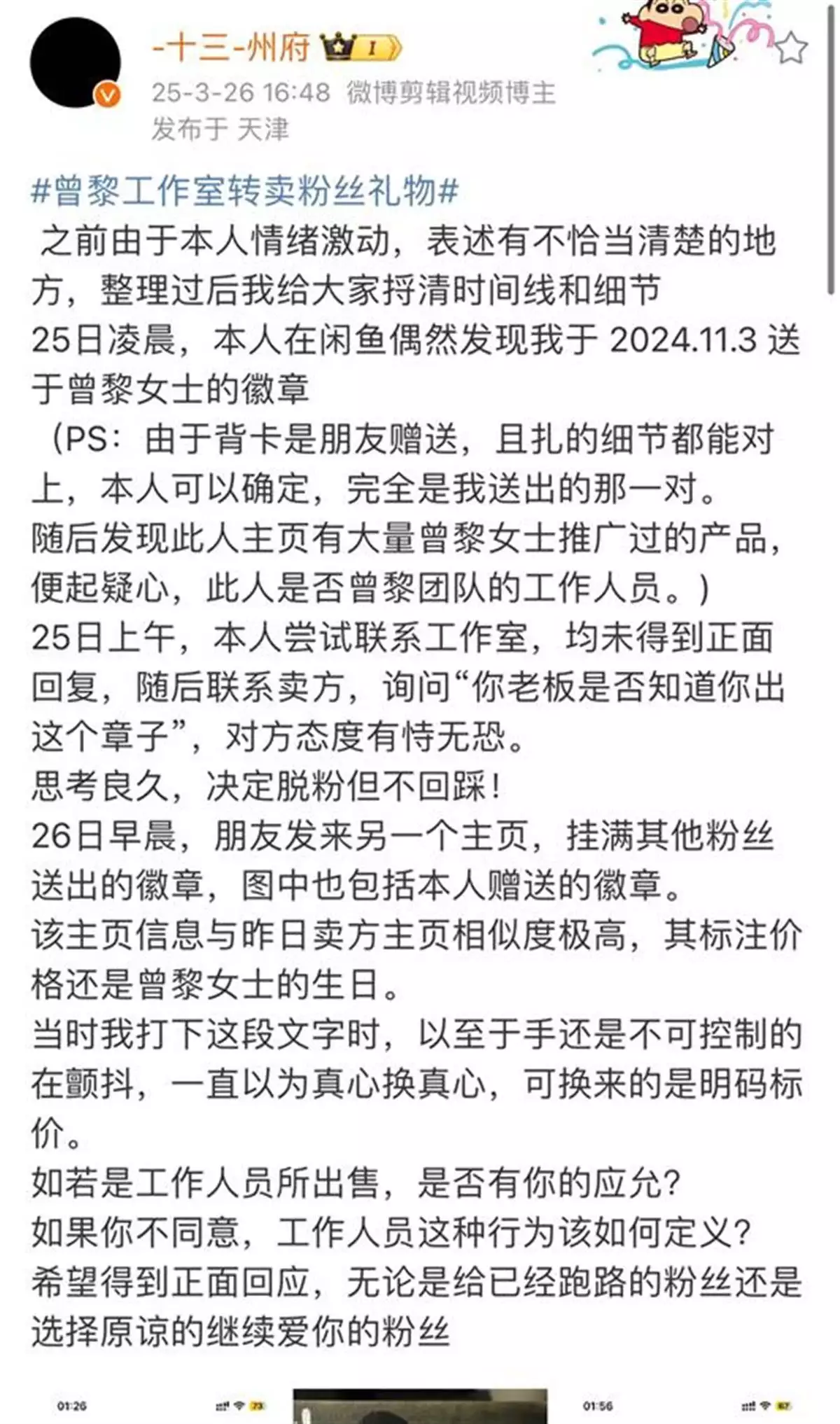 -十三-州府 I

25-3-26 16:48 微博剪辑视频博主
发布于 天津

#曾黎工作室转卖粉丝礼物#
之前由于本人情绪激动，表述有不恰当清楚的地方，整理过后我给大家捋清时间线和细节
25日凌晨，本人在闲鱼偶然发现我于 2024.11.3 送于曾黎女士的徽章
（PS：由于背卡是朋友赠送，且扎的细节都能对上，本人可以确定，完全是我送出的那一对。
随后发现此人主页有大量曾黎女士推广过的产品，便起疑心，此人是否曾黎团队的工作人员。）
25日上午，本人尝试联系工作室，均未得到正面回复，随后联系卖方，询问“你老板是否知道你出这个章子”，对方态度有恃无恐。
思考良久，决定脱粉但不回踩！
26日早晨，朋友发来另一个主页，挂满其他粉丝送出的徽章，图中也包括本人赠送的徽章。
该主页信息与昨日卖方主页相似度极高，其标注价格还是曾黎女士的生日。
当时我打下这段文字时，以至于手还是不可控制的在颤抖，一直以为真心换真心，可换来的是明码标价。
如若是工作人员所出售，是否有你的应允？
如果你不同意，工作人员这种行为该如何定义？
希望得到正面回应，无论是给已经跑路的粉丝还是选择原谅的继续爱你的粉丝

01:26 73

01:56 67